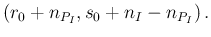 $(r_0 + n_{P_I}, s_0 + n_I - n_{P_I})$.